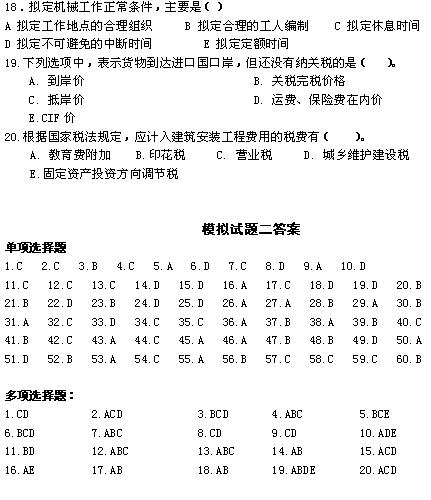 18．拟定机械工作正常条件，主要是（ ）
A 拟定工作地点的合理组织　　B 拟定合理的工人编制　　C 拟定休息时间
D 拟定不可避免的中断时间　　E 拟定定额时间
19.下列选项中，表示货物到达进口国口岸，但还没有纳关税的是（　　）。
A. 到岸价　　B. 关税完税价格
C. 抵岸价　　D. 运费、保险费在内价
E.CIF 价
20.根据国家税法规定，应计入建筑安装工程费用的税费有（　　）。
A. 教育费附加　B.印花税　C. 营业税　D. 城乡维护建设税
E.固定资产投资方向调节税

模拟试题二答案

单项选择题
1.C　2.C　3.B　4.C　5.A　6.D　7.C　8.D　9.A　10.D
11.C　12.C　13.C　14.D　15.D　16.A　17.C　18.D　19.D　20.B
21.B　22.D　23.B　24.D　25.D　26.A　27.A　28.B　29.A　30.B
31.A　32.C　33.D　34.C　35.C　36.A　37.B　38.A　39.B　40.C
41.B　42.C　43.A　44.C　45.A　46.A　47.B　48.B　49.D　50.A
51.D　52.B　53.A　54.C　55.A　56.B　57.C　58.C　59.C　60.B

多项选择题：
1.CD　2.ACD　3.BCD　4.ABC　5.BCE
6.BCD　7.ABC　8.CD　9.CD　10.ADE
11.BD　12.ABC　13.ABC　14.AB　15.ACD
16.AE　17.AB　18.AB　19.ABDE　20.ACD